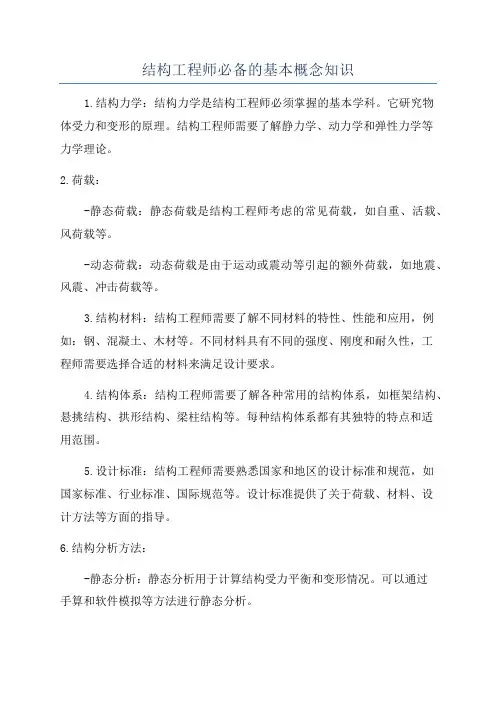 结构工程师必备的基本概念知识

1.结构力学：结构力学是结构工程师必须掌握的基本学科。它研究物体受力和变形的原理。结构工程师需要了解静力学、动力学和弹性力学等力学理论。

2.荷载：

-静态荷载：静态荷载是结构工程师考虑的常见荷载，如自重、活载、风荷载等。

-动态荷载：动态荷载是由于运动或震动等引起的额外荷载，如地震、风震、冲击荷载等。

3.结构材料：结构工程师需要了解不同材料的特性、性能和应用，例如：钢、混凝土、木材等。不同材料具有不同的强度、刚度和耐久性，工程师需要选择合适的材料来满足设计要求。

4.结构体系：结构工程师需要了解各种常用的结构体系，如框架结构、悬挑结构、拱形结构、梁柱结构等。每种结构体系都有其独特的特点和适用范围。

5.设计标准：结构工程师需要熟悉国家和地区的设计标准和规范，如国家标准、行业标准、国际规范等。设计标准提供了关于荷载、材料、设计方法等方面的指导。

6.结构分析方法：

-静态分析：静态分析用于计算结构受力平衡和变形情况。可以通过手算和软件模拟等方法进行静态分析。